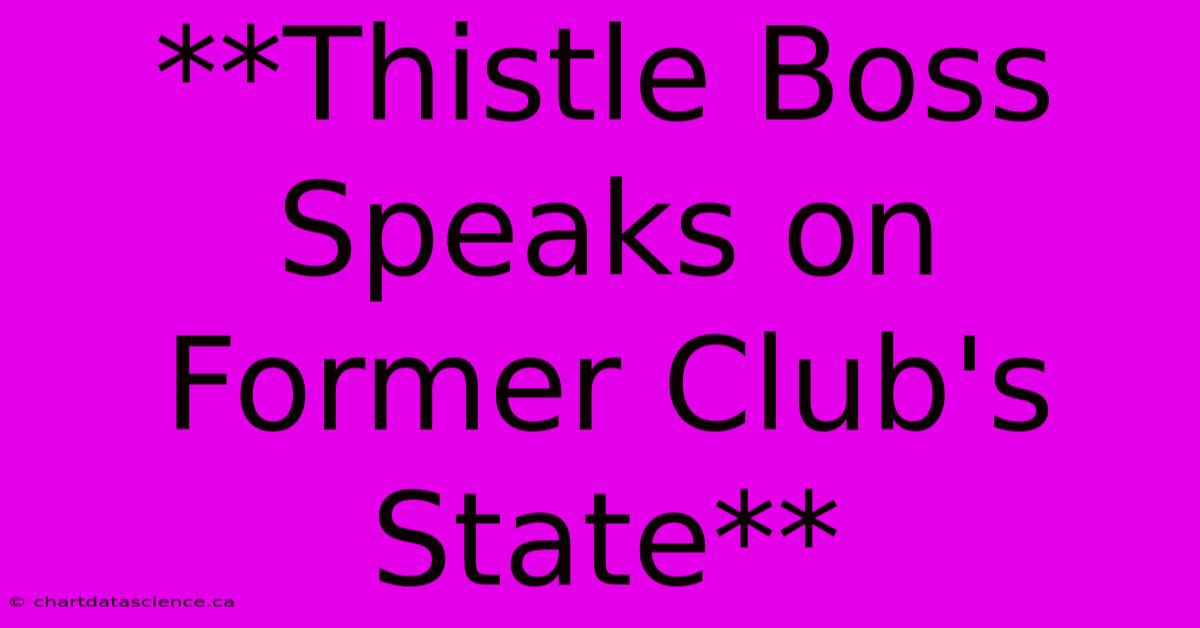 **Thistle Boss Speaks on Former Club's State**

© chartdatascience.ca